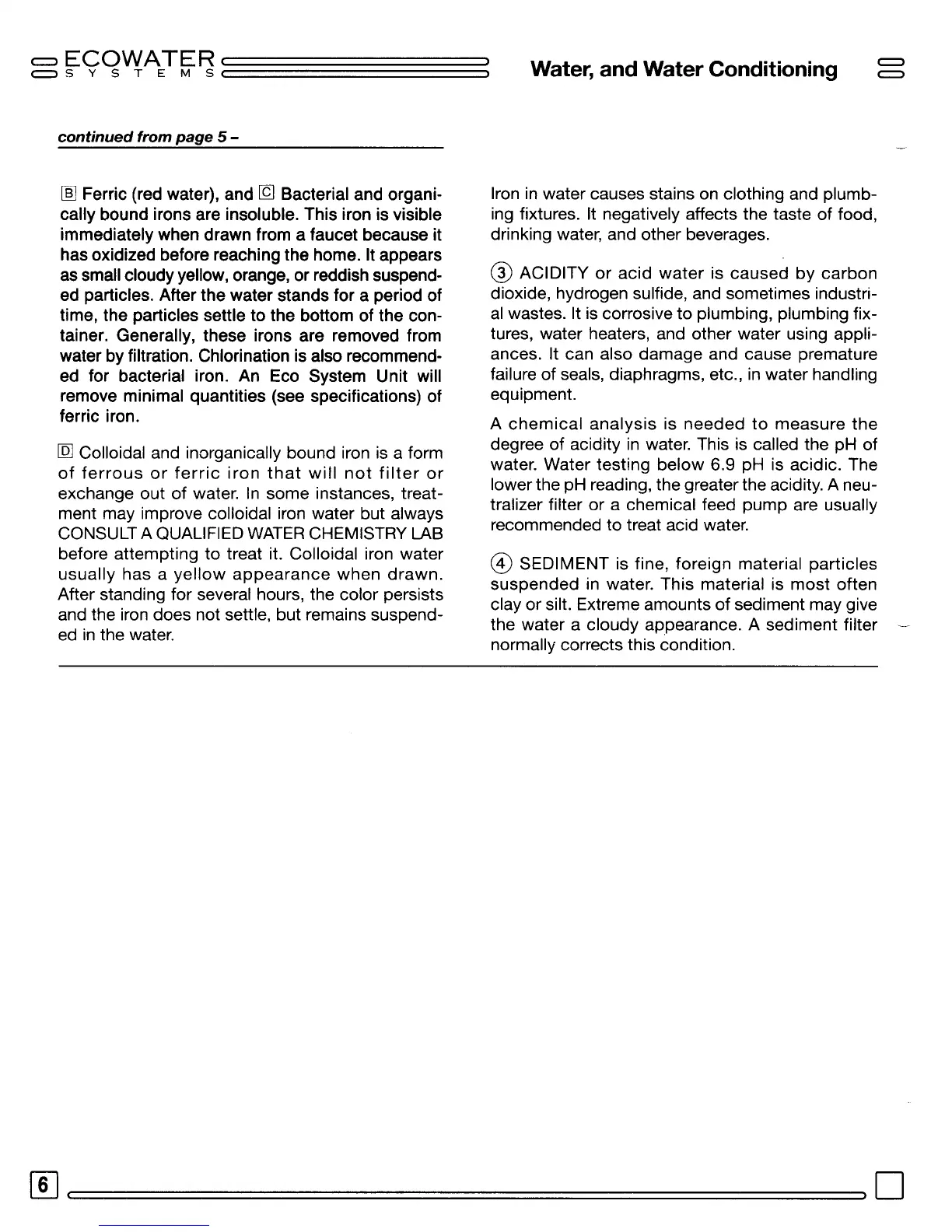 ECOWATER SYSTEMS

Water, and Water Conditioning

continued from page 5 –

B Ferric (red water), and C Bacterial and organically bound irons are insoluble. This iron is visible immediately when drawn from a faucet because it has oxidized before reaching the home. It appears as small cloudy yellow, orange, or reddish suspended particles. After the water stands for a period of time, the particles settle to the bottom of the container. Generally, these irons are removed from water by filtration. Chlorination is also recommended for bacterial iron. An Eco System Unit will remove minimal quantities (see specifications) of ferric iron.

D Colloidal and inorganically bound iron is a form of ferrous or ferric iron that will not filter or exchange out of water. In some instances, treatment may improve colloidal iron water but always CONSULT A QUALIFIED WATER CHEMISTRY LAB before attempting to treat it. Colloidal iron water usually has a yellow appearance when drawn. After standing for several hours, the color persists and the iron does not settle, but remains suspended in the water.

Iron in water causes stains on clothing and plumbing fixtures. It negatively affects the taste of food, drinking water, and other beverages.

3 ACIDITY or acid water is caused by carbon dioxide, hydrogen sulfide, and sometimes industrial wastes. It is corrosive to plumbing, plumbing fixtures, water heaters, and other water using appliances. It can also damage and cause premature failure of seals, diaphragms, etc., in water handling equipment.

A chemical analysis is needed to measure the degree of acidity in water. This is called the pH of water. Water testing below 6.9 pH is acidic. The lower the pH reading, the greater the acidity. A neutralizer filter or a chemical feed pump are usually recommended to treat acid water.

4 SEDIMENT is fine, foreign material particles suspended in water. This material is most often clay or silt. Extreme amounts of sediment may give the water a cloudy appearance. A sediment filter normally corrects this condition.

6